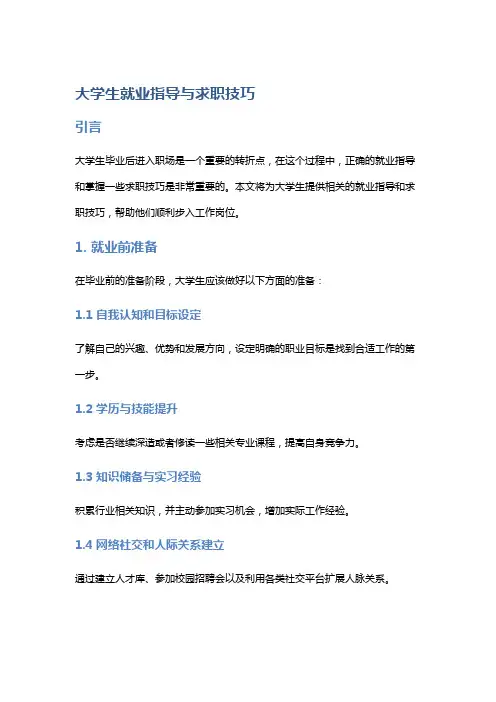 大学生就业指导与求职技巧

引言

大学生毕业后进入职场是一个重要的转折点，在这个过程中，正确的就业指导和掌握一些求职技巧是非常重要的。本文将为大学生提供相关的就业指导和求职技巧，帮助他们顺利步入工作岗位。

1. 就业前准备

在毕业前的准备阶段，大学生应该做好以下方面的准备：

1.1 自我认知和目标设定

了解自己的兴趣、优势和发展方向，设定明确的职业目标是找到合适工作的第一步。

1.2 学历与技能提升

考虑是否继续深造或者修读一些相关专业课程，提高自身竞争力。

1.3 知识储备与实习经验

积累行业相关知识，并主动参加实习机会，增加实际工作经验。

1.4 网络社交和人际关系建立

通过建立人才库、参加校园招聘会以及利用各类社交平台扩展人脉关系。